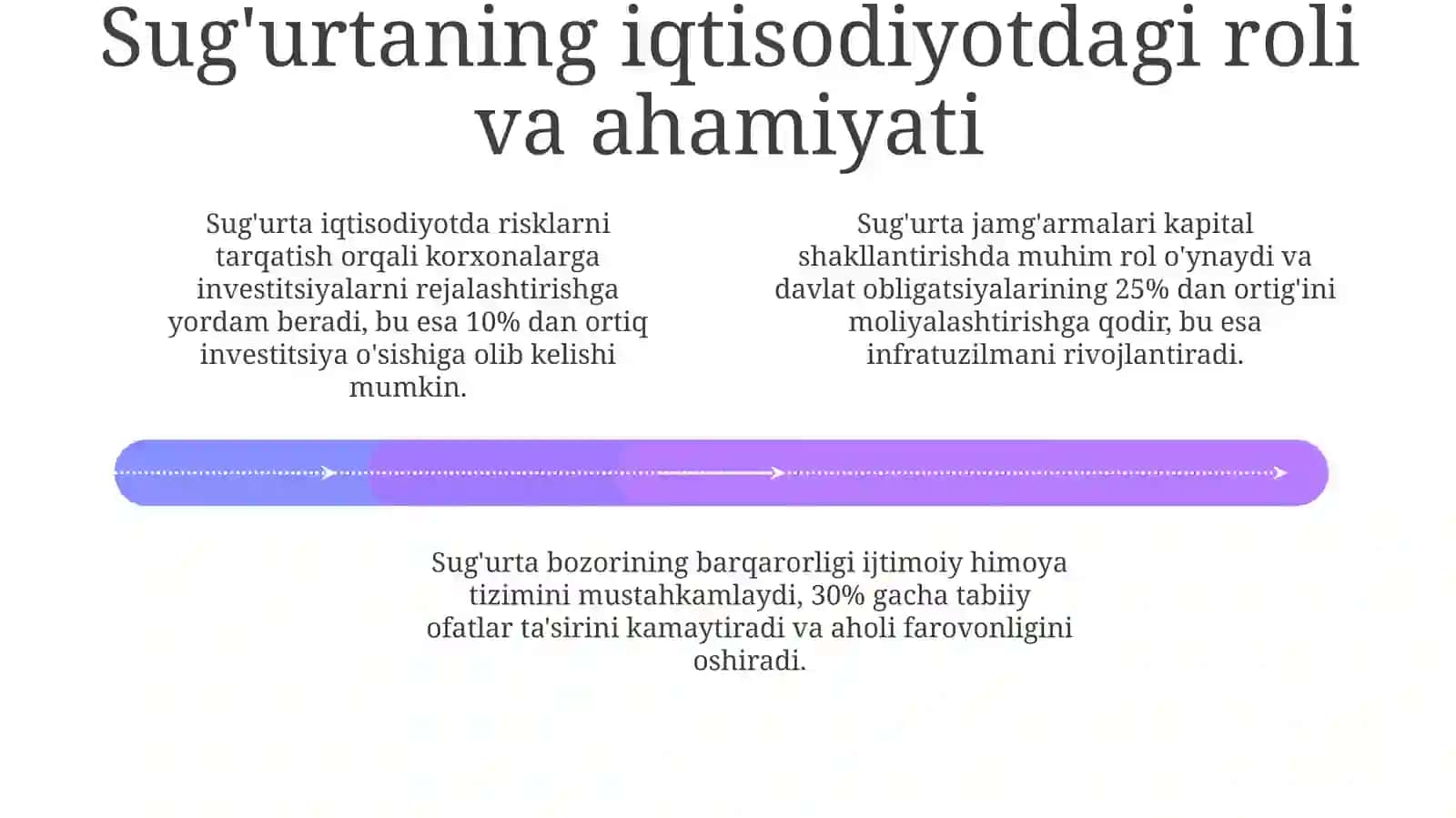 Sug'urtaning iqtisodiyotdagi roli va ahamiyati

Sug'urta iqtisodiyotda risklarni tarqatish orqali korxonalarga investitsiyalarni rejalashtirishga yordam beradi, bu esa 10% dan ortiq investitsiya o'sishiga olib kelishi mumkin.

Sug'urta jamg'armalari kapital shakllantirishda muhim rol o'ynaydi va davlat obligatsiyalarining 25% dan ortig'ini moliyalashtirishga qodir, bu esa infratuzilmani rivojlantiradi.

Sug'urta bozorining barqarorligi ijtimoiy himoya tizimini mustahkamlaydi, 30% gacha tabiiy ofatlar ta'sirini kamaytiradi va aholi farovonligini oshiradi.